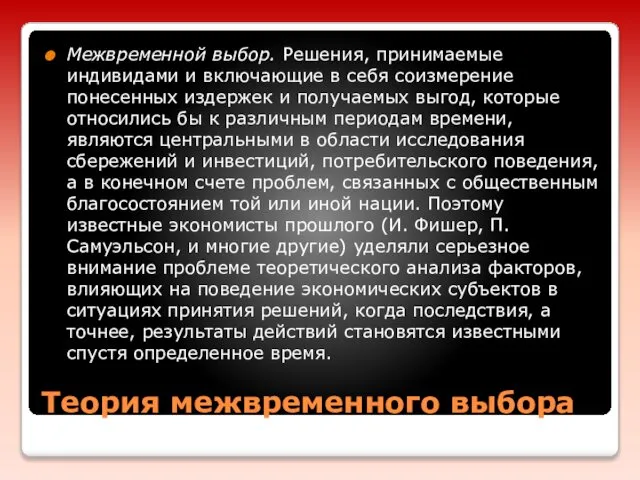 Межвременной выбор. Решения, принимаемые индивидами и включающие в себя соизмерение понесенных издержек и получаемых выгод, которые относились бы к различным периодам времени, являются центральными в области исследования сбережений и инвестиций, потребительского поведения, а в конечном счете проблем, связанных с общественным благосостоянием той или иной нации. Поэтому известные экономисты прошлого (И. Фишер, П. Самуэльсон, и многие другие) уделяли серьезное внимание проблеме теоретического анализа факторов, влияющих на поведение экономических субъектов в ситуациях принятия решений, когда последствия, а точнее, результаты действий становятся известными спустя определенное время.

Теория межвременного выбора